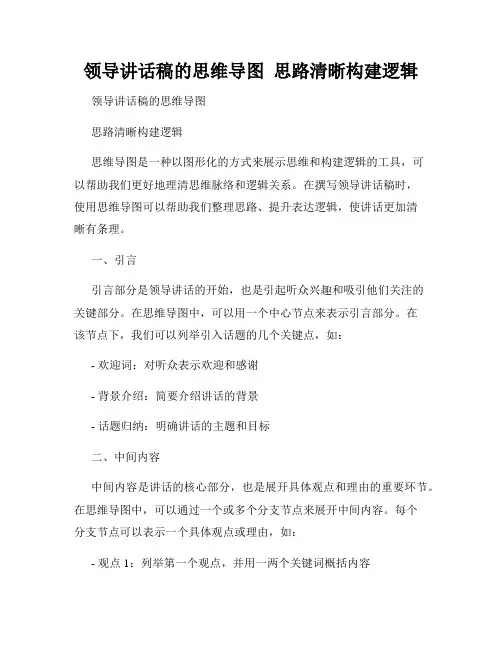 领导讲话稿的思维导图 思路清晰构建逻辑

领导讲话稿的思维导图

思路清晰构建逻辑

思维导图是一种以图形化的方式来展示思维和构建逻辑的工具，可以帮助我们更好地理清思维脉络和逻辑关系。在撰写领导讲话稿时，使用思维导图可以帮助我们整理思路、提升表达逻辑，使讲话更加清晰有条理。

一、引言

引言部分是领导讲话的开始，也是引起听众兴趣和吸引他们关注的关键部分。在思维导图中，可以用一个中心节点来表示引言部分。在该节点下，我们可以列举引入话题的几个关键点，如：

- 欢迎词：对听众表示欢迎和感谢

- 背景介绍：简要介绍讲话的背景

- 话题归纳：明确讲话的主题和目标

二、中间内容

中间内容是讲话的核心部分，也是展开具体观点和理由的重要环节。在思维导图中，可以通过一个或多个分支节点来展开中间内容。每个分支节点可以表示一个具体观点或理由，如：

- 观点 1：列举第一个观点，并用一两个关键词概括内容